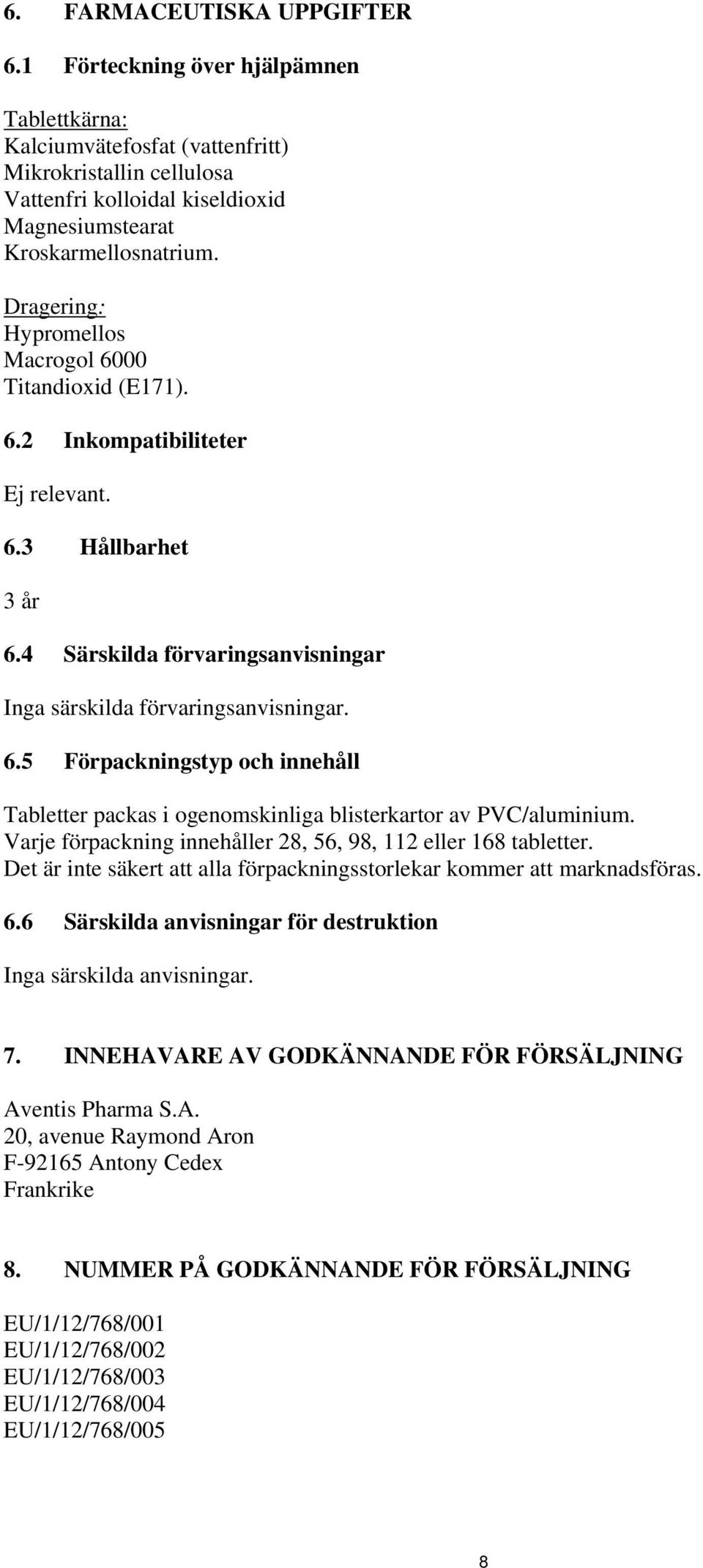 6. FARMACEUTISKA UPPGIFTER

6.1 Förteckning över hjälpämnen

Tablettkärna:
Kalciumvätefosfat (vattenfritt)
Mikrokristallin cellulosa
Vattenfri kolloidal kiseldioxid
Magnesiumstearat
Kroskarmellosnatrium.

Dragering:
Hypromellos
Macrogol 6000
Titandioxid (E171).

6.2 Inkompatibiliteter

Ej relevant.

6.3 Hållbarhet

3 år

6.4 Särskilda förvaringsanvisningar

Inga särskilda förvaringsanvisningar.

6.5 Förpackningstyp och innehåll

Tabletter packas i ogenomskinliga blisterkartor av PVC/aluminium.
Varje förpackning innehåller 28, 56, 98, 112 eller 168 tabletter.
Det är inte säkert att alla förpackningsstorlekar kommer att marknadsföras.

6.6 Särskilda anvisningar för destruktion

Inga särskilda anvisningar.

7. INNEHAVARE AV GODKÄNNANDE FÖR FÖRSÄLJNING

Aventis Pharma S.A.
20, avenue Raymond Aron
F-92165 Antony Cedex
Frankrike

8. NUMMER PÅ GODKÄNNANDE FÖR FÖRSÄLJNING

EU/1/12/768/001
EU/1/12/768/002
EU/1/12/768/003
EU/1/12/768/004
EU/1/12/768/005

8